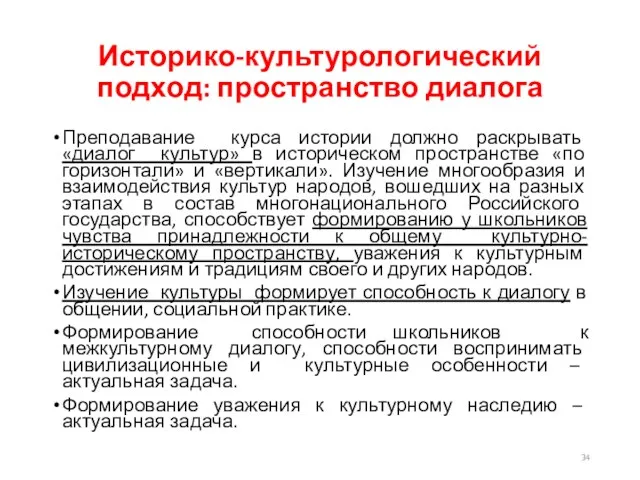 Историко-культурологический подход: пространство диалога

• Преподавание курса истории должно раскрывать «диалог культур» в историческом пространстве «по горизонтали» и «вертикали». Изучение многообразия и взаимодействия культур народов, вошедших на разных этапах в состав многонационального Российского государства, способствует формированию у школьников чувства принадлежности к общему культурно-историческому пространству, уважения к культурным достижениям и традициям своего и других народов.

• Изучение культуры формирует способность к диалогу в общении, социальной практике.

• Формирование способности школьников к межкультурному диалогу, способности воспринимать цивилизационные и культурные особенности – актуальная задача.

• Формирование уважения к культурному наследию – актуальная задача.

34